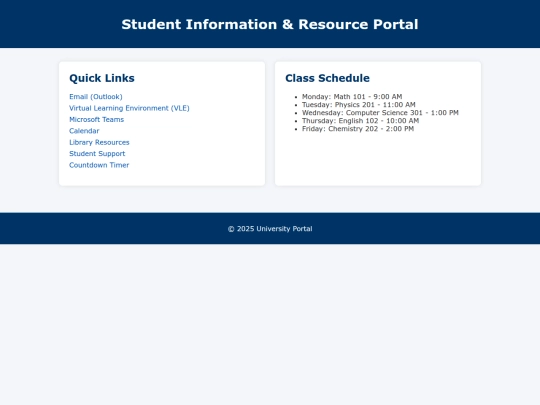 Student Information & Resource Portal

Quick Links

Email (Outlook)
Virtual Learning Environment (VLE)
Microsoft Teams
Calendar
Library Resources
Student Support
Countdown Timer

Class Schedule

- Monday: Math 101 - 9:00 AM
- Tuesday: Physics 201 - 11:00 AM
- Wednesday: Computer Science 301 - 1:00 PM
- Thursday: English 102 - 10:00 AM
- Friday: Chemistry 202 - 2:00 PM

© 2025 University Portal